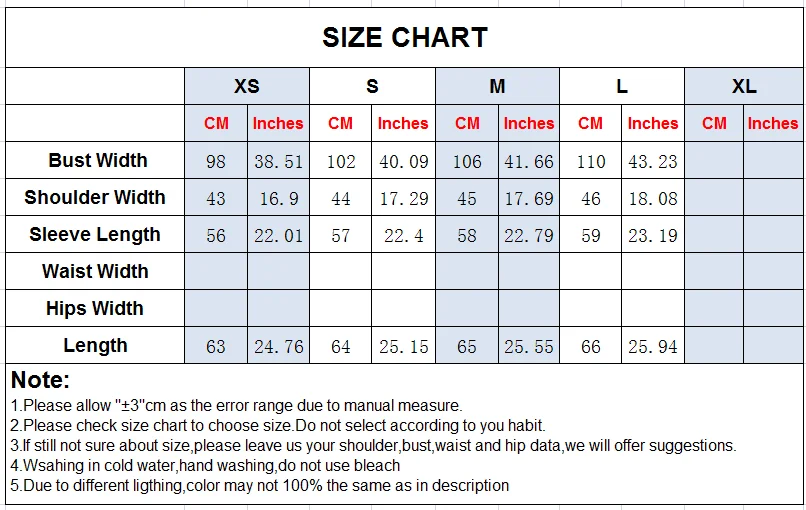 SIZE CHART

| | XS | | S | | M | | L | | XL | |
|---|---|---|---|---|---|---|---|---|---|---|
| | CM | Inches | CM | Inches | CM | Inches | CM | Inches | CM | Inches |
| Bust Width | 98 | 38.51 | 102 | 40.09 | 106 | 41.66 | 110 | 43.23 | | |
| Shoulder Width | 43 | 16.9 | 44 | 17.29 | 45 | 17.69 | 46 | 18.08 | | |
| Sleeve Length | 56 | 22.01 | 57 | 22.4 | 58 | 22.79 | 59 | 23.19 | | |
| Waist Width | | | | | | | | | | |
| Hips Width | | | | | | | | | | |
| Length | 63 | 24.76 | 64 | 25.15 | 65 | 25.55 | 66 | 25.94 | | |

Note:
1.Please allow "±3"cm as the error range due to manual measure.
2.Please check size chart to choose size.Do not select according to you habit.
3.If still not sure about size,please leave us your shoulder,bust,waist and hip data,we will offer suggestions.
4.Wsahing in cold water,hand washing,do not use bleach
5.Due to different ligthing,color may not 100% the same as in description